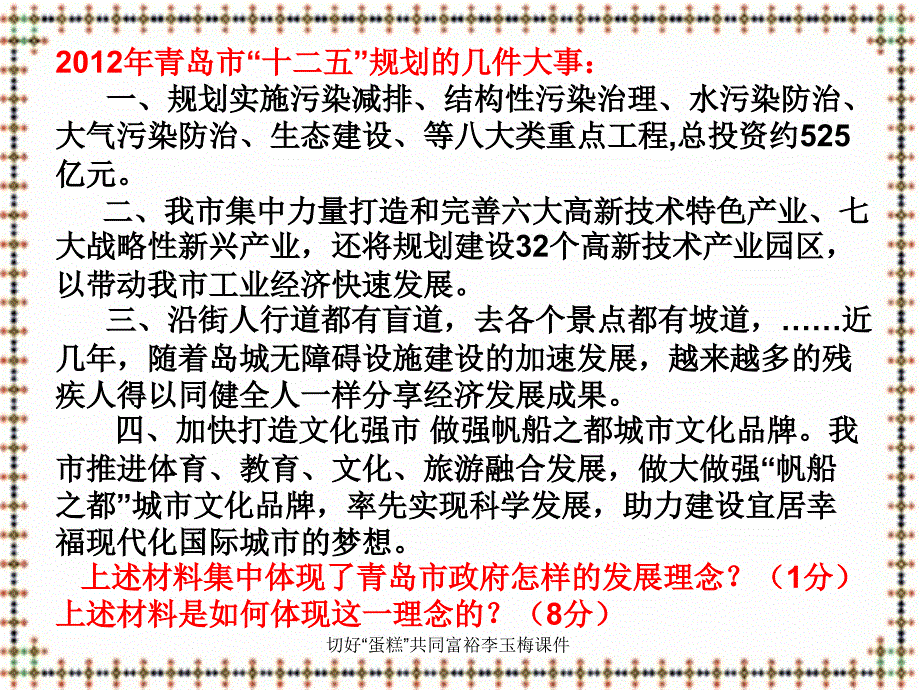 2012年青岛市“十二五”规划的几件大事：

一、规划实施污染减排、结构性污染治理、水污染防治、大气污染防治、生态建设、等八大类重点工程,总投资约525亿元。

二、我市集中力量打造和完善六大高新技术特色产业、七大战略性新兴产业，还将规划建设32个高新技术产业园区，以带动我市工业经济快速发展。

三、沿街人行道都有盲道，去各个景点都有坡道，……近几年，随着岛城无障碍设施建设的加速发展，越来越多的残疾人得以同健全人一样分享经济发展成果。

四、加快打造文化强市 做强帆船之都城市文化品牌。我市推进体育、教育、文化、旅游融合发展，做大做强“帆船之都”城市文化品牌，率先实现科学发展，助力建设宜居幸福现代化国际城市的梦想。

上述材料集中体现了青岛市政府怎样的发展理念？（1分）上述材料是如何体现这一理念的？（8分）

切好“蛋糕”共同富裕李玉梅课件